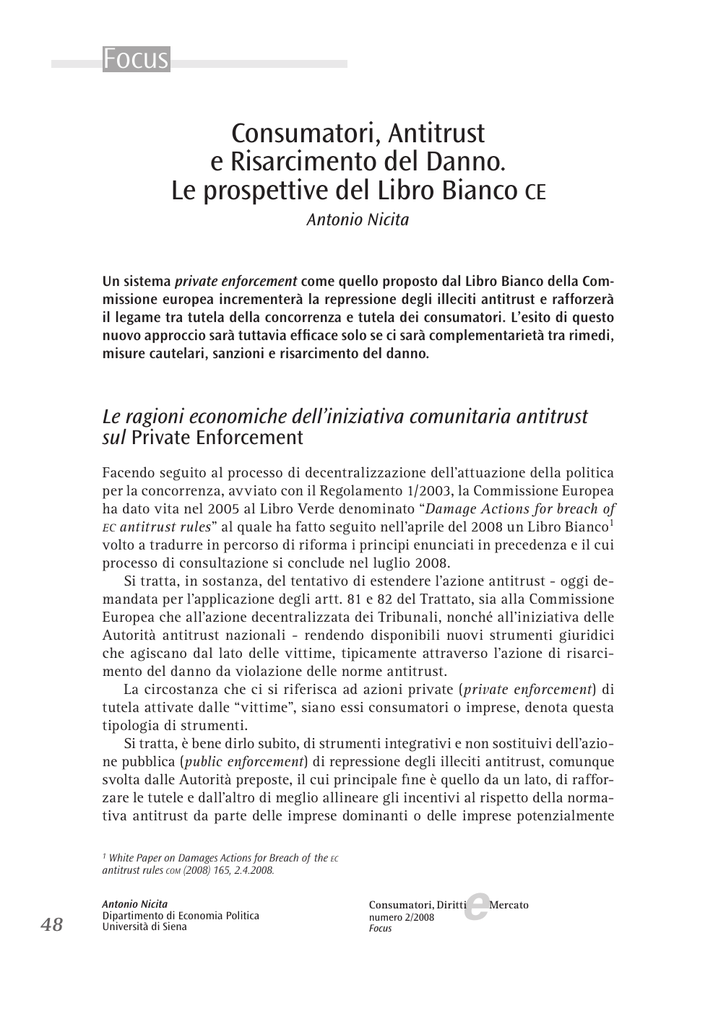 Focus

Consumatori, Antitrust e Risarcimento del Danno. Le prospettive del Libro Bianco CE

Antonio Nicita

Un sistema private enforcement come quello proposto dal Libro Bianco della Commissione europea incrementerà la repressione degli illeciti antitrust e rafforzerà il legame tra tutela della concorrenza e tutela dei consumatori. L'esito di questo nuovo approccio sarà tuttavia efficace solo se ci sarà complementarietà tra rimedi, misure cautelari, sanzioni e risarcimento del danno.

Le ragioni economiche dell'iniziativa comunitaria antitrust sul Private Enforcement

Facendo seguito al processo di decentralizzazione dell'attuazione della politica per la concorrenza, avviato con il Regolamento 1/2003, la Commissione Europea ha dato vita nel 2005 al Libro Verde denominato "Damage Actions for breach of EC antitrust rules" al quale ha fatto seguito nell'aprile del 2008 un Libro Bianco$^1$ volto a tradurre in percorso di riforma i principi enunciati in precedenza e il cui processo di consultazione si conclude nel luglio 2008.

Si tratta, in sostanza, del tentativo di estendere l'azione antitrust - oggi demandata per l'applicazione degli artt. 81 e 82 del Trattato, sia alla Commissione Europea che all'azione decentralizzata dei Tribunali, nonché all'iniziativa delle Autorità antitrust nazionali - rendendo disponibili nuovi strumenti giuridici che agiscano dal lato delle vittime, tipicamente attraverso l'azione di risarcimento del danno da violazione delle norme antitrust.

La circostanza che ci si riferisca ad azioni private (private enforcement) di tutela attivate dalle "vittime", siano essi consumatori o imprese, denota questa tipologia di strumenti.

Si tratta, è bene dirlo subito, di strumenti integrativi e non sostituivi dell'azione pubblica (public enforcement) di repressione degli illeciti antitrust, comunque svolta dalle Autorità preposte, il cui principale fine è quello da un lato, di rafforzare le tutele e dall'altro di meglio allineare gli incentivi al rispetto della normativa antitrust da parte delle imprese dominanti o delle imprese potenzialmente

$^1$ White Paper on Damages Actions for Breach of the EC antitrust rules COM (2008) 165, 2.4.2008.

48

Antonio Nicita
Dipartimento di Economia Politica
Università di Siena

Consumatori, Diritti e Mercato
numero 2/2008
Focus